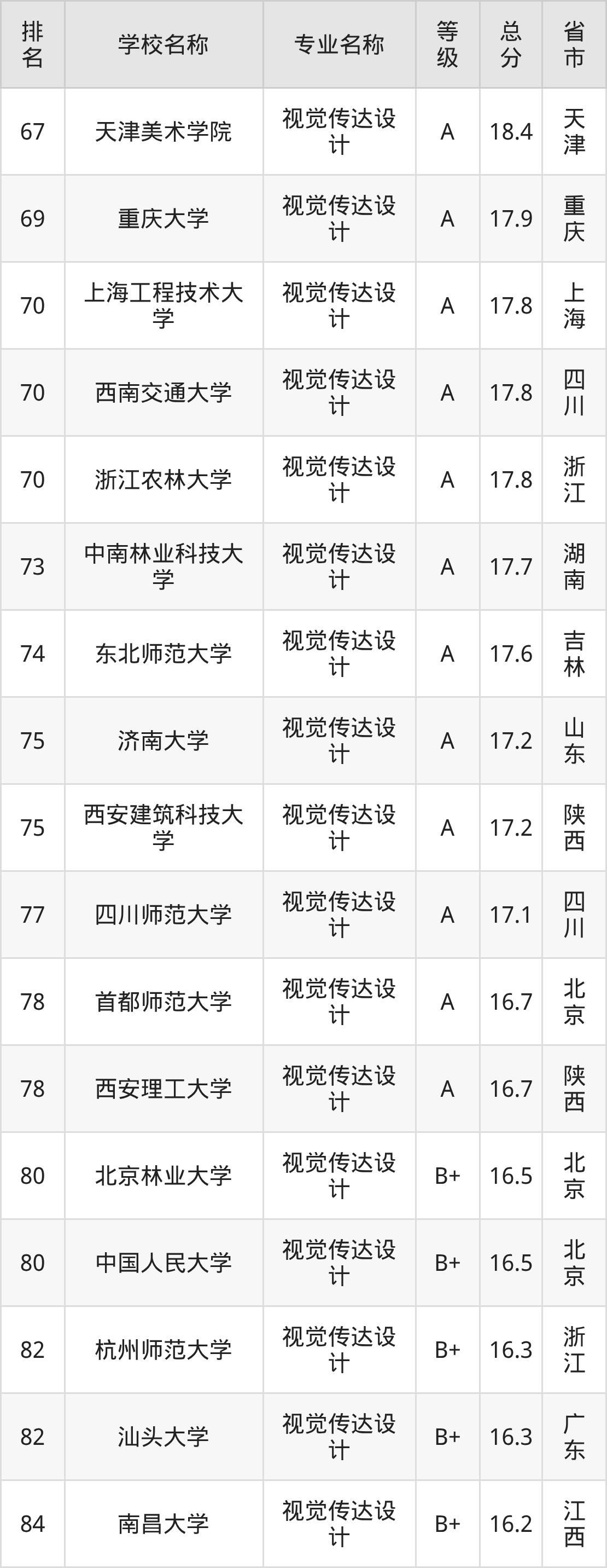 | 排名 | 学校名称 | 专业名称 | 等级 | 总分 | 省市 |
|---|---|---|---|---|---|
| 67 | 天津美术学院 | 视觉传达设计 | A | 18.4 | 天津 |
| 69 | 重庆大学 | 视觉传达设计 | A | 17.9 | 重庆 |
| 70 | 上海工程技术大学 | 视觉传达设计 | A | 17.8 | 上海 |
| 70 | 西南交通大学 | 视觉传达设计 | A | 17.8 | 四川 |
| 70 | 浙江农林大学 | 视觉传达设计 | A | 17.8 | 浙江 |
| 73 | 中南林业科技大学 | 视觉传达设计 | A | 17.7 | 湖南 |
| 74 | 东北师范大学 | 视觉传达设计 | A | 17.6 | 吉林 |
| 75 | 济南大学 | 视觉传达设计 | A | 17.2 | 山东 |
| 75 | 西安建筑科技大学 | 视觉传达设计 | A | 17.2 | 陕西 |
| 77 | 四川师范大学 | 视觉传达设计 | A | 17.1 | 四川 |
| 78 | 首都师范大学 | 视觉传达设计 | A | 16.7 | 北京 |
| 78 | 西安理工大学 | 视觉传达设计 | A | 16.7 | 陕西 |
| 80 | 北京林业大学 | 视觉传达设计 | B+ | 16.5 | 北京 |
| 80 | 中国人民大学 | 视觉传达设计 | B+ | 16.5 | 北京 |
| 82 | 杭州师范大学 | 视觉传达设计 | B+ | 16.3 | 浙江 |
| 82 | 汕头大学 | 视觉传达设计 | B+ | 16.3 | 广东 |
| 84 | 南昌大学 | 视觉传达设计 | B+ | 16.2 | 江西 |